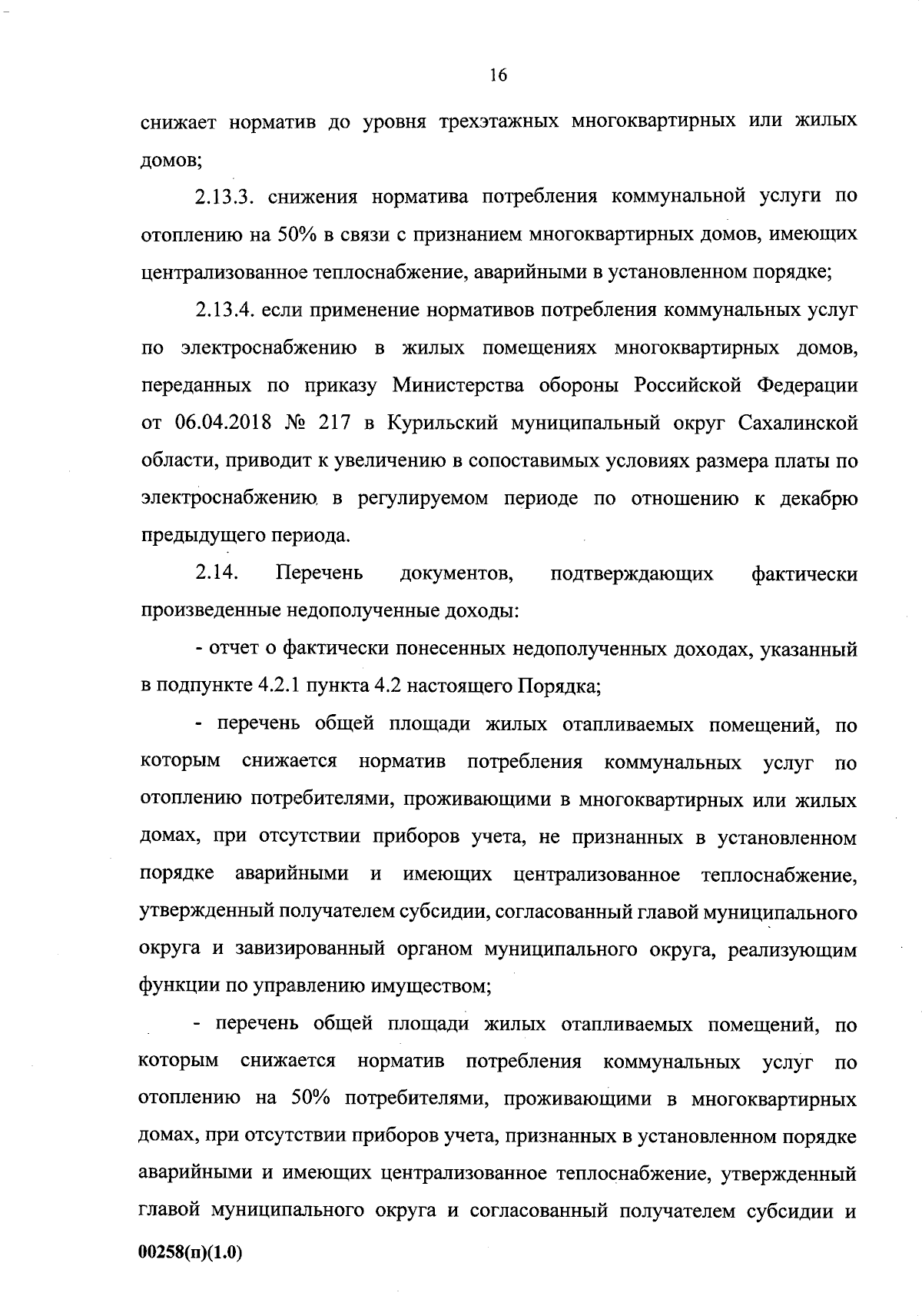 16

снижает норматив до уровня трехэтажных многоквартирных или жилых домов;

2.13.3. снижения норматива потребления коммунальной услуги по отоплению на 50% в связи с признанием многоквартирных домов, имеющих централизованное теплоснабжение, аварийными в установленном порядке;

2.13.4. если применение нормативов потребления коммунальных услуг по электроснабжению в жилых помещениях многоквартирных домов, переданных по приказу Министерства обороны Российской Федерации от 06.04.2018 № 217 в Курильский муниципальный округ Сахалинской области, приводит к увеличению в сопоставимых условиях размера платы по электроснабжению в регулируемом периоде по отношению к декабрю предыдущего периода.

2.14. Перечень документов, подтверждающих фактически произведенные недополученные доходы:

- отчет о фактически понесенных недополученных доходах, указанный в подпункте 4.2.1 пункта 4.2 настоящего Порядка;

- перечень общей площади жилых отапливаемых помещений, по которым снижается норматив потребления коммунальных услуг по отоплению потребителями, проживающими в многоквартирных или жилых домах, при отсутствии приборов учета, не признанных в установленном порядке аварийными и имеющих централизованное теплоснабжение, утвержденный получателем субсидии, согласованный главой муниципального округа и завизированный органом муниципального округа, реализующим функции по управлению имуществом;

- перечень общей площади жилых отапливаемых помещений, по которым снижается норматив потребления коммунальных услуг по отоплению на 50% потребителями, проживающими в многоквартирных домах, при отсутствии приборов учета, признанных в установленном порядке аварийными и имеющих централизованное теплоснабжение, утвержденный главой муниципального округа и согласованный получателем субсидии и

00258(п)(1.0)